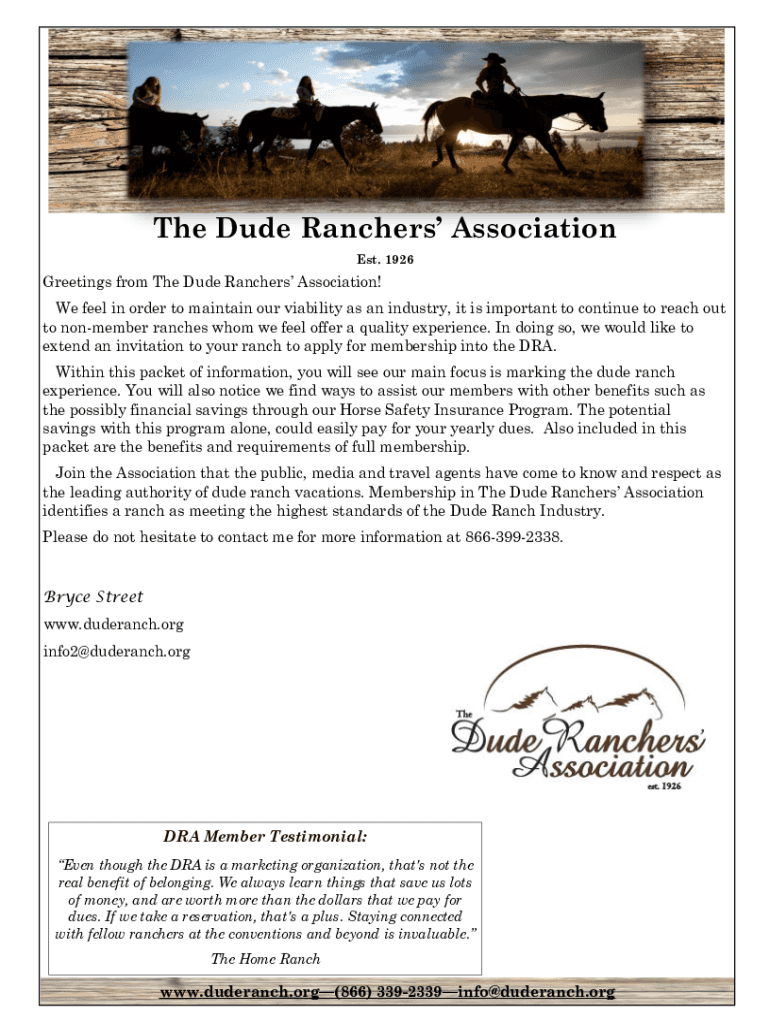 The Dude Ranchers' Association

Est. 1926

Greetings from The Dude Ranchers' Association!

We feel in order to maintain our viability as an industry, it is important to continue to reach out to non-member ranches whom we feel offer a quality experience. In doing so, we would like to extend an invitation to your ranch to apply for membership into the DRA.

Within this packet of information, you will see our main focus is marking the dude ranch experience. You will also notice we find ways to assist our members with other benefits such as the possibly financial savings through our Horse Safety Insurance Program. The potential savings with this program alone, could easily pay for your yearly dues. Also included in this packet are the benefits and requirements of full membership.

Join the Association that the public, media and travel agents have come to know and respect as the leading authority of dude ranch vacations. Membership in The Dude Ranchers' Association identifies a ranch as meeting the highest standards of the Dude Ranch Industry.

Please do not hesitate to contact me for more information at 866-399-2338.

Bryce Street

www.duderanch.org

info2@duderanch.org

The Dude Ranchers' Association est. 1926

DRA Member Testimonial:

"Even though the DRA is a marketing organization, that's not the real benefit of belonging. We always learn things that save us lots of money, and are worth more than the dollars that we pay for dues. If we take a reservation, that's a plus. Staying connected with fellow ranchers at the conventions and beyond is invaluable."

The Home Ranch

www.duderanch.org—(866) 339-2339—info@duderanch.org